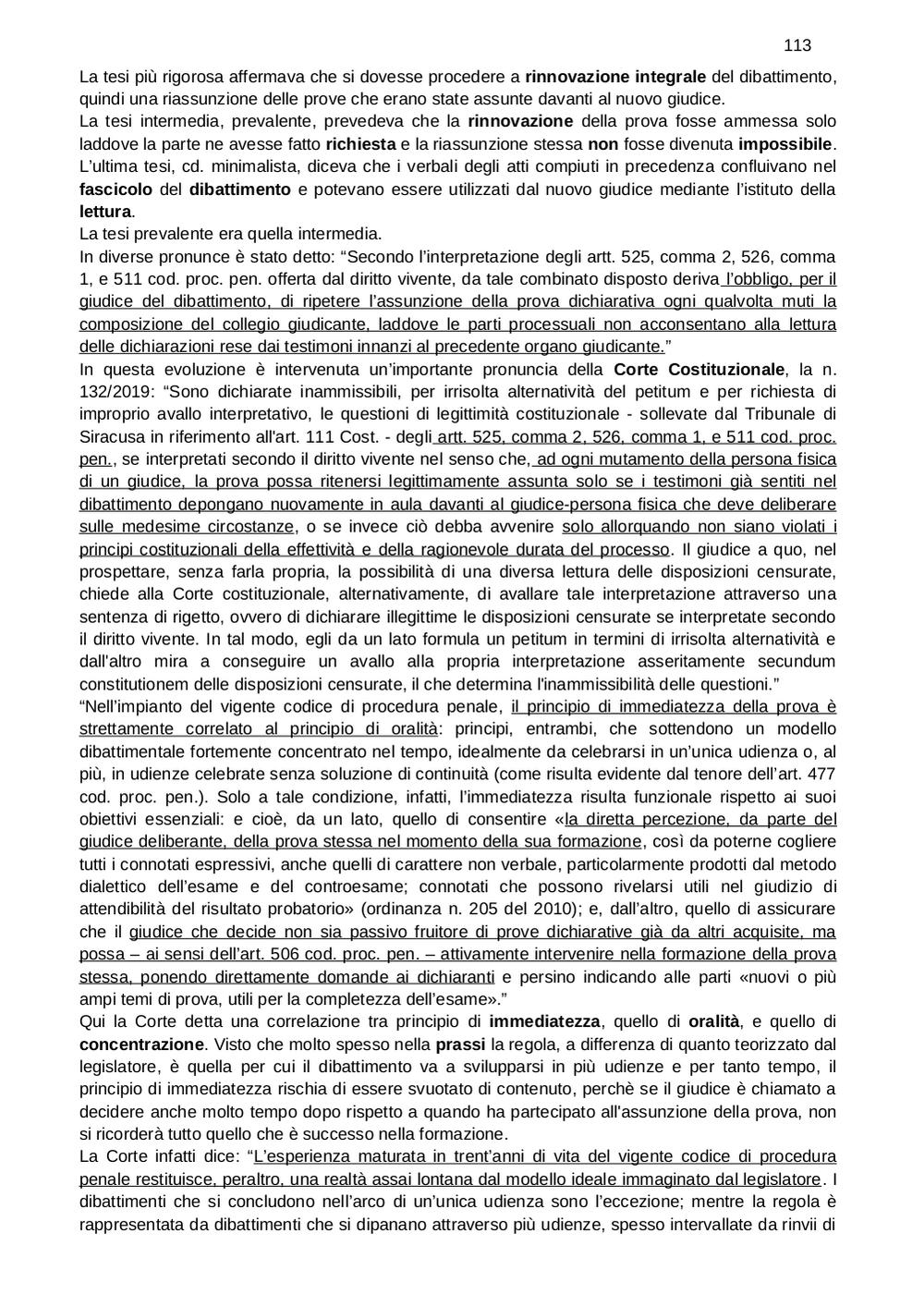 113

La tesi più rigorosa affermava che si dovesse procedere a rinnovazione integrale del dibattimento, quindi una riassunzione delle prove che erano state assunte davanti al nuovo giudice.
La tesi intermedia, prevalente, prevedeva che la rinnovazione della prova fosse ammessa solo laddove la parte ne avesse fatto richiesta e la riassunzione stessa non fosse divenuta impossibile.
L'ultima tesi, cd. minimalista, diceva che i verbali degli atti compiuti in precedenza confluivano nel fascicolo del dibattimento e potevano essere utilizzati dal nuovo giudice mediante l'istituto della lettura.
La tesi prevalente era quella intermedia.
In diverse pronunce è stato detto: "Secondo l'interpretazione degli artt. 525, comma 2, 526, comma 1, e 511 cod. proc. pen. offerta dal diritto vivente, da tale combinato disposto deriva l'obbligo, per il giudice del dibattimento, di ripetere l'assunzione della prova dichiarativa ogni qualvolta muti la composizione del collegio giudicante, laddove le parti processuali non acconsentano alla lettura delle dichiarazioni rese dai testimoni innanzi al precedente organo giudicante."
In questa evoluzione è intervenuta un'importante pronuncia della Corte Costituzionale, la n. 132/2019: "Sono dichiarate inammissibili, per irrisolta alternatività del petitum e per richiesta di improprio avallo interpretativo, le questioni di legittimità costituzionale - sollevate dal Tribunale di Siracusa in riferimento all'art. 111 Cost. - degli artt. 525, comma 2, 526, comma 1, e 511 cod. proc. pen., se interpretati secondo il diritto vivente nel senso che, ad ogni mutamento della persona fisica di un giudice, la prova possa ritenersi legittimamente assunta solo se i testimoni già sentiti nel dibattimento depongano nuovamente in aula davanti al giudice-persona fisica che deve deliberare sulle medesime circostanze, o se invece ciò debba avvenire solo allorquando non siano violati i principi costituzionali della effettività e della ragionevole durata del processo. Il giudice a quo, nel prospettare, senza farla propria, la possibilità di una diversa lettura delle disposizioni censurate, chiede alla Corte costituzionale, alternativamente, di avallare tale interpretazione attraverso una sentenza di rigetto, ovvero di dichiarare illegittime le disposizioni censurate se interpretate secondo il diritto vivente. In tal modo, egli da un lato formula un petitum in termini di irrisolta alternatività e dall'altro mira a conseguire un avallo alla propria interpretazione asseritamente secundum constitutionem delle disposizioni censurate, il che determina l'inammissibilità delle questioni."
"Nell'impianto del vigente codice di procedura penale, il principio di immediatezza della prova è strettamente correlato al principio di oralità: principi, entrambi, che sottendono un modello dibattimentale fortemente concentrato nel tempo, idealmente da celebrarsi in un'unica udienza o, al più, in udienze celebrate senza soluzione di continuità (come risulta evidente dal tenore dell'art. 477 cod. proc. pen.). Solo a tale condizione, infatti, l'immediatezza risulta funzionale rispetto ai suoi obiettivi essenziali: e cioè, da un lato, quello di consentire «la diretta percezione, da parte del giudice deliberante, della prova stessa nel momento della sua formazione, così da poterne cogliere tutti i connotati espressivi, anche quelli di carattere non verbale, particolarmente prodotti dal metodo dialettico dell'esame e del controesame; connotati che possono rivelarsi utili nel giudizio di attendibilità del risultato probatorio» (ordinanza n. 205 del 2010); e, dall'altro, quello di assicurare che il giudice che decide non sia passivo fruitore di prove dichiarative già da altri acquisite, ma possa – ai sensi dell'art. 506 cod. proc. pen. – attivamente intervenire nella formazione della prova stessa, ponendo direttamente domande ai dichiaranti e persino indicando alle parti «nuovi o più ampi temi di prova, utili per la completezza dell'esame»."
Qui la Corte detta una correlazione tra principio di immediatezza, quello di oralità, e quello di concentrazione. Visto che molto spesso nella prassi la regola, a differenza di quanto teorizzato dal legislatore, è quella per cui il dibattimento va a svilupparsi in più udienze e per tanto tempo, il principio di immediatezza rischia di essere svuotato di contenuto, perchè se il giudice è chiamato a decidere anche molto tempo dopo rispetto a quando ha partecipato all'assunzione della prova, non si ricorderà tutto quello che è successo nella formazione.
La Corte infatti dice: "L'esperienza maturata in trent'anni di vita del vigente codice di procedura penale restituisce, peraltro, una realtà assai lontana dal modello ideale immaginato dal legislatore. I dibattimenti che si concludono nell'arco di un'unica udienza sono l'eccezione; mentre la regola è rappresentata da dibattimenti che si dipanano attraverso più udienze, spesso intervallate da rinvii di